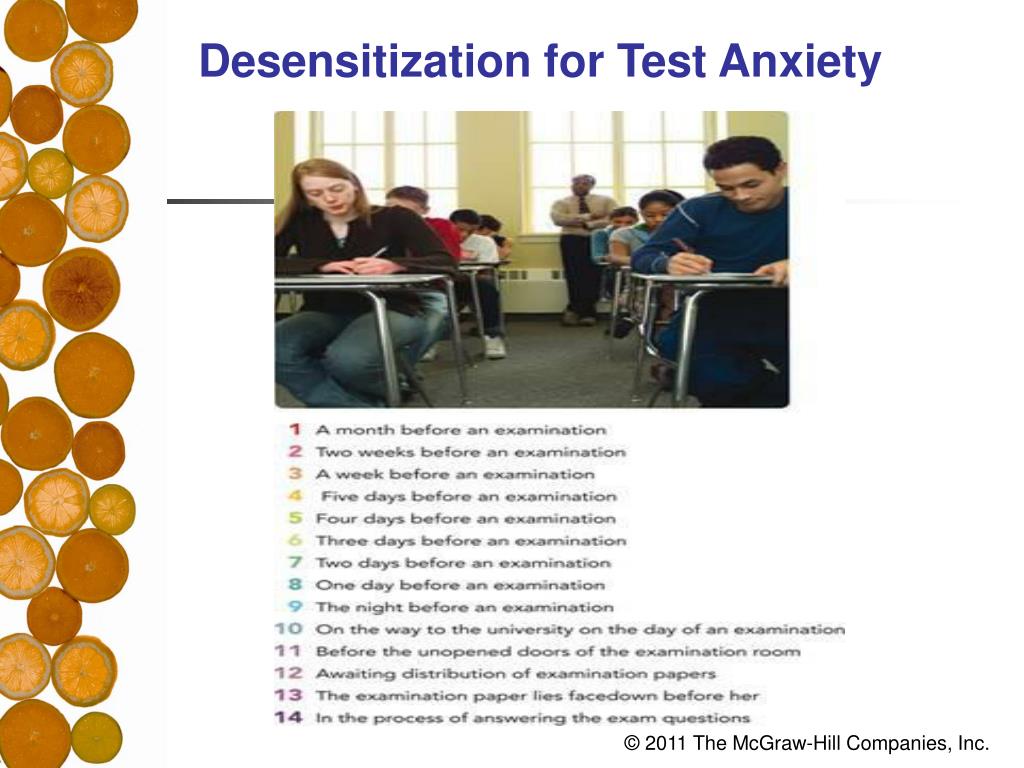 Desensitization for Test Anxiety

1 A month before an examination
2 Two weeks before an examination
3 A week before an examination
4 Five days before an examination
5 Four days before an examination
6 Three days before an examination
7 Two days before an examination
8 One day before an examination
9 The night before an examination
10 On the way to the university on the day of an examination
11 Before the unopened doors of the examination room
12 Awaiting distribution of examination papers
13 The examination paper lies facedown before her
14 In the process of answering the exam questions

© 2011 The McGraw-Hill Companies, Inc.